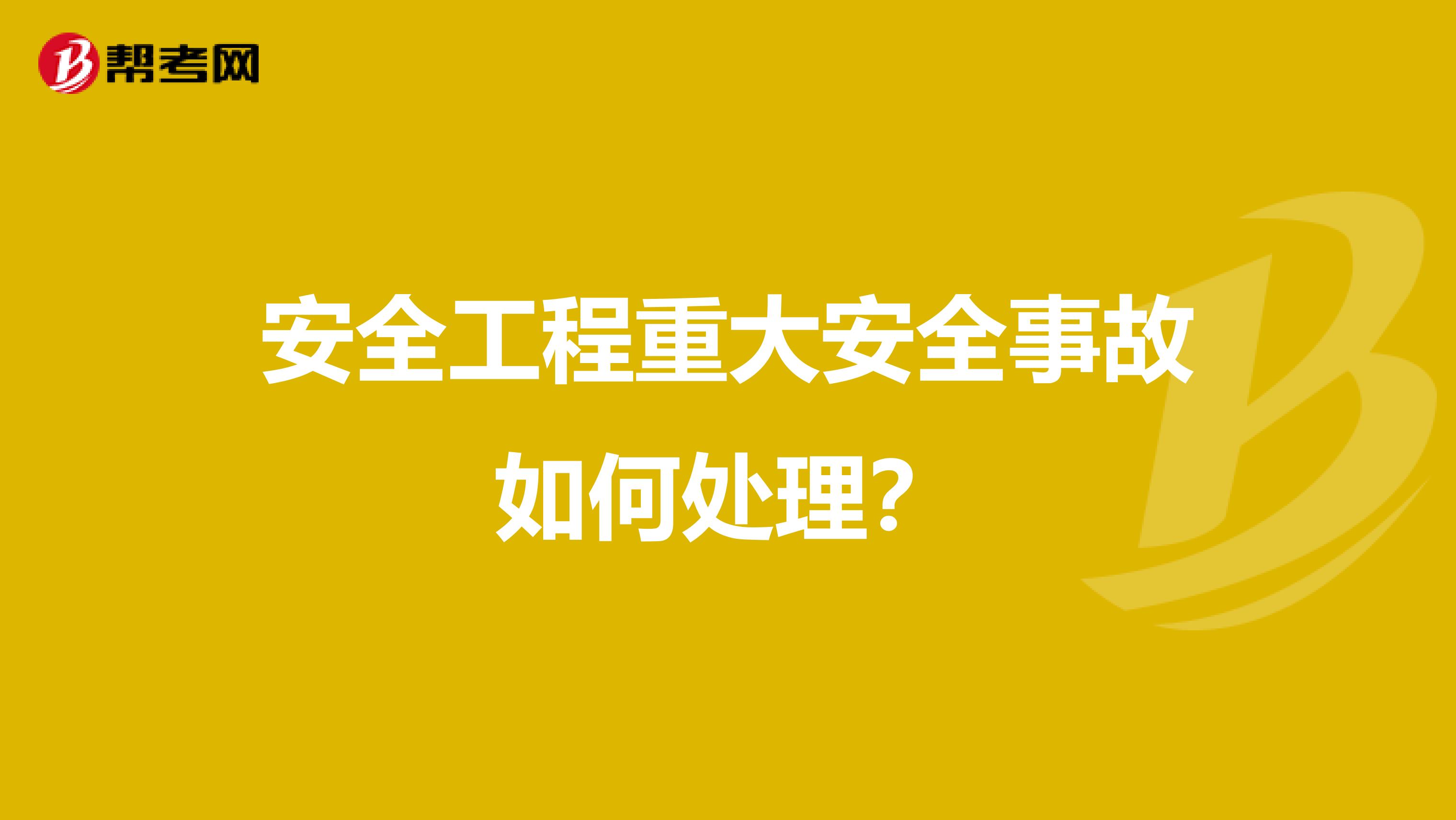 帮考网

安全工程重大安全事故如何处理？